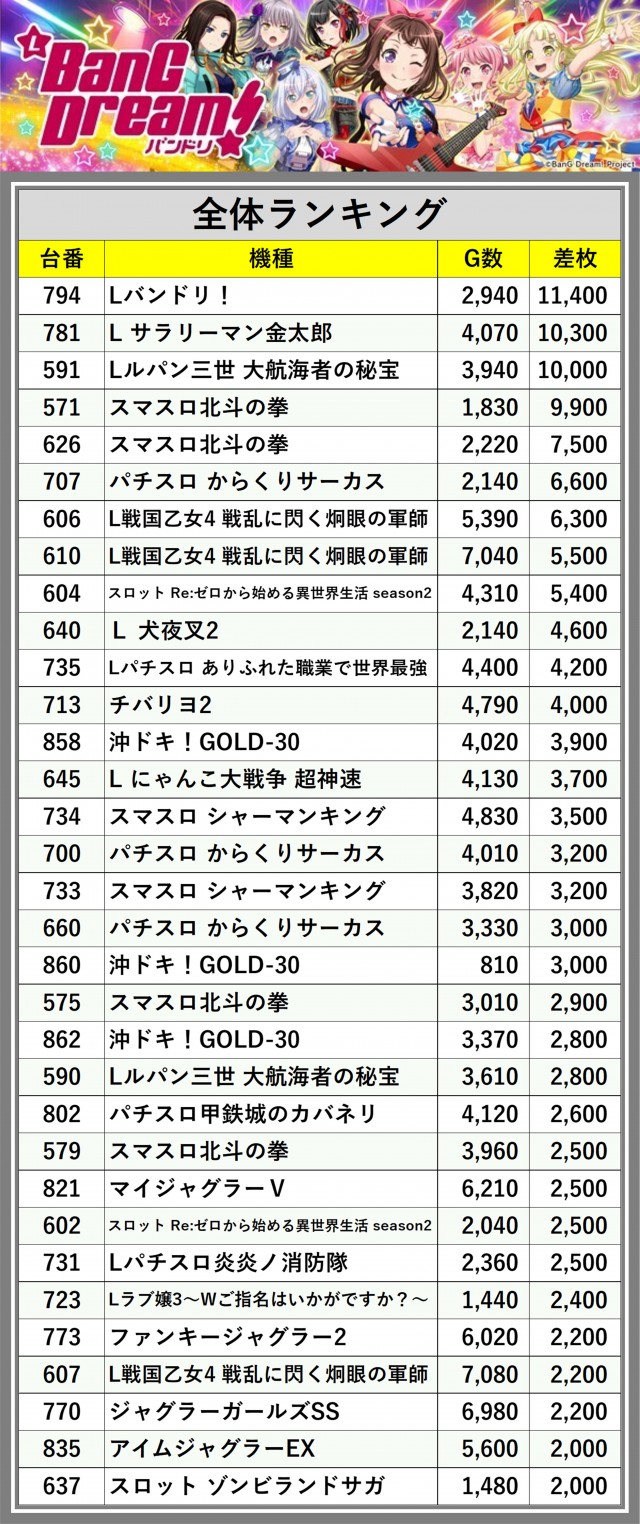 BanG Dream! バンドリ

©BanG Dream! Project

全体ランキング

| 台番 | 機種 | G数 | 差枚 |
|---|---|---|---|
| 794 | Lバンドリ！ | 2,940 | 11,400 |
| 781 | L サラリーマン金太郎 | 4,070 | 10,300 |
| 591 | Lルパン三世 大航海者の秘宝 | 3,940 | 10,000 |
| 571 | スマスロ北斗の拳 | 1,830 | 9,900 |
| 626 | スマスロ北斗の拳 | 2,220 | 7,500 |
| 707 | パチスロ からくりサーカス | 2,140 | 6,600 |
| 606 | L戦国乙女4 戦乱に閃く炯眼の軍師 | 5,390 | 6,300 |
| 610 | L戦国乙女4 戦乱に閃く炯眼の軍師 | 7,040 | 5,500 |
| 604 | スロット Re:ゼロから始める異世界生活 season2 | 4,310 | 5,400 |
| 640 | L 犬夜叉2 | 2,140 | 4,600 |
| 735 | Lパチスロ ありふれた職業で世界最強 | 4,400 | 4,200 |
| 713 | チバリヨ2 | 4,790 | 4,000 |
| 858 | 沖ドキ！GOLD-30 | 4,020 | 3,900 |
| 645 | L にゃんこ大戦争 超神速 | 4,130 | 3,700 |
| 734 | スマスロ シャーマンキング | 4,830 | 3,500 |
| 700 | パチスロ からくりサーカス | 4,010 | 3,200 |
| 733 | スマスロ シャーマンキング | 3,820 | 3,200 |
| 660 | パチスロ からくりサーカス | 3,330 | 3,000 |
| 860 | 沖ドキ！GOLD-30 | 810 | 3,000 |
| 575 | スマスロ北斗の拳 | 3,010 | 2,900 |
| 862 | 沖ドキ！GOLD-30 | 3,370 | 2,800 |
| 590 | Lルパン三世 大航海者の秘宝 | 3,610 | 2,800 |
| 802 | パチスロ甲鉄城のカバネリ | 4,120 | 2,600 |
| 579 | スマスロ北斗の拳 | 3,960 | 2,500 |
| 821 | マイジャグラーV | 6,210 | 2,500 |
| 602 | スロット Re:ゼロから始める異世界生活 season2 | 2,040 | 2,500 |
| 731 | Lパチスロ炎炎ノ消防隊 | 2,360 | 2,500 |
| 723 | Lラブ嬢3～Wご指名はいかがですか？～ | 1,440 | 2,400 |
| 773 | ファンキージャグラー2 | 6,020 | 2,200 |
| 607 | L戦国乙女4 戦乱に閃く炯眼の軍師 | 7,080 | 2,200 |
| 770 | ジャグラーガールズSS | 6,980 | 2,200 |
| 835 | アイムジャグラーEX | 5,600 | 2,000 |
| 637 | スロット ゾンビランドサガ | 1,480 | 2,000 |